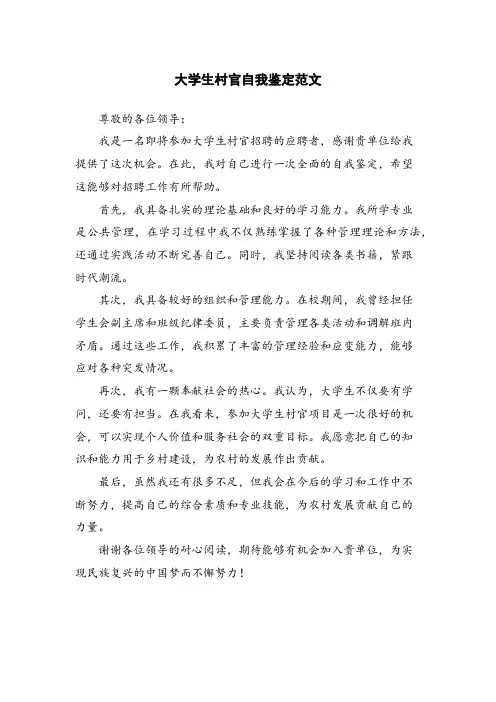 大学生村官自我鉴定范文

尊敬的各位领导：

我是一名即将参加大学生村官招聘的应聘者，感谢贵单位给我提供了这次机会。在此，我对自己进行一次全面的自我鉴定，希望这能够对招聘工作有所帮助。

首先，我具备扎实的理论基础和良好的学习能力。我所学专业是公共管理，在学习过程中我不仅熟练掌握了各种管理理论和方法，还通过实践活动不断完善自己。同时，我坚持阅读各类书籍，紧跟时代潮流。

其次，我具备较好的组织和管理能力。在校期间，我曾经担任学生会副主席和班级纪律委员，主要负责管理各类活动和调解班内矛盾。通过这些工作，我积累了丰富的管理经验和应变能力，能够应对各种突发情况。

再次，我有一颗奉献社会的热心。我认为，大学生不仅要有学问，还要有担当。在我看来，参加大学生村官项目是一次很好的机会，可以实现个人价值和服务社会的双重目标。我愿意把自己的知识和能力用于乡村建设，为农村的发展作出贡献。

最后，虽然我还有很多不足，但我会在今后的学习和工作中不断努力，提高自己的综合素质和专业技能，为农村发展贡献自己的力量。

谢谢各位领导的耐心阅读，期待能够有机会加入贵单位，为实现民族复兴的中国梦而不懈努力！